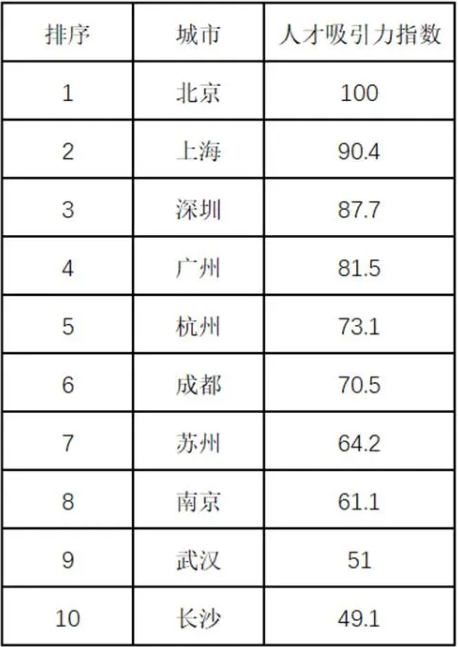 | 排序 | 城市 | 人才吸引力指数 |
|---|---|---|
| 1 | 北京 | 100 |
| 2 | 上海 | 90.4 |
| 3 | 深圳 | 87.7 |
| 4 | 广州 | 81.5 |
| 5 | 杭州 | 73.1 |
| 6 | 成都 | 70.5 |
| 7 | 苏州 | 64.2 |
| 8 | 南京 | 61.1 |
| 9 | 武汉 | 51 |
| 10 | 长沙 | 49.1 |